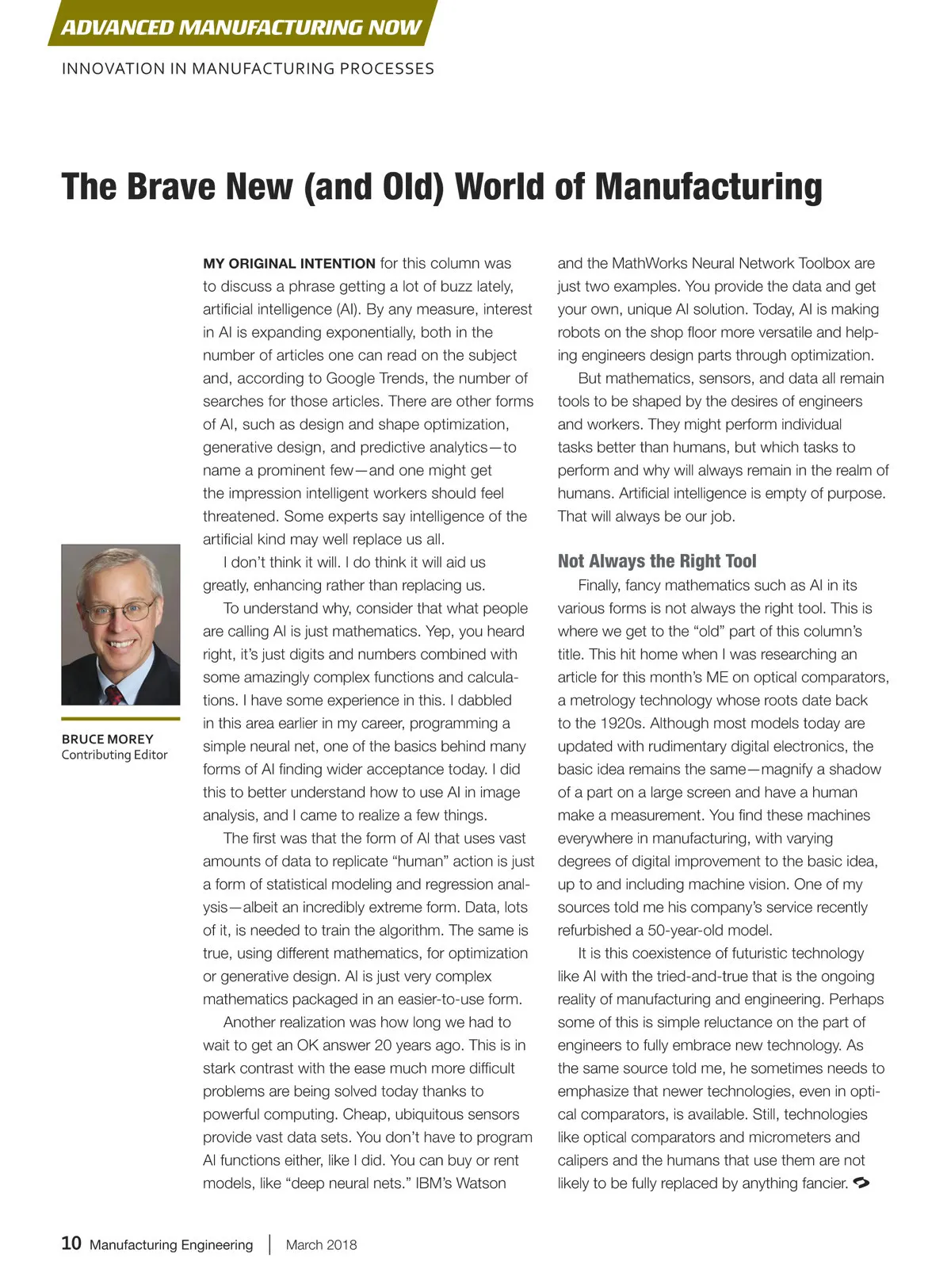 ADVANCED MANUFACTURING NOW

INNOVATION IN MANUFACTURING PROCESSES

The Brave New (and Old) World of Manufacturing

BRUCE MOREY
Contributing Editor

MY ORIGINAL INTENTION for this column was to discuss a phrase getting a lot of buzz lately, artificial intelligence (AI). By any measure, interest in AI is expanding exponentially, both in the number of articles one can read on the subject and, according to Google Trends, the number of searches for those articles. There are other forms of AI, such as design and shape optimization, generative design, and predictive analytics—to name a prominent few—and one might get the impression intelligent workers should feel threatened. Some experts say intelligence of the artificial kind may well replace us all.

I don't think it will. I do think it will aid us greatly, enhancing rather than replacing us.

To understand why, consider that what people are calling AI is just mathematics. Yep, you heard right, it's just digits and numbers combined with some amazingly complex functions and calculations. I have some experience in this. I dabbled in this area earlier in my career, programming a simple neural net, one of the basics behind many forms of AI finding wider acceptance today. I did this to better understand how to use AI in image analysis, and I came to realize a few things.

The first was that the form of AI that uses vast amounts of data to replicate "human" action is just a form of statistical modeling and regression analysis—albeit an incredibly extreme form. Data, lots of it, is needed to train the algorithm. The same is true, using different mathematics, for optimization or generative design. AI is just very complex mathematics packaged in an easier-to-use form.

Another realization was how long we had to wait to get an OK answer 20 years ago. This is in stark contrast with the ease much more difficult problems are being solved today thanks to powerful computing. Cheap, ubiquitous sensors provide vast data sets. You don't have to program AI functions either, like I did. You can buy or rent models, like "deep neural nets." IBM's Watson and the MathWorks Neural Network Toolbox are just two examples. You provide the data and get your own, unique AI solution. Today, AI is making robots on the shop floor more versatile and helping engineers design parts through optimization.

But mathematics, sensors, and data all remain tools to be shaped by the desires of engineers and workers. They might perform individual tasks better than humans, but which tasks to perform and why will always remain in the realm of humans. Artificial intelligence is empty of purpose. That will always be our job.

Not Always the Right Tool

Finally, fancy mathematics such as AI in its various forms is not always the right tool. This is where we get to the "old" part of this column's title. This hit home when I was researching an article for this month's ME on optical comparators, a metrology technology whose roots date back to the 1920s. Although most models today are updated with rudimentary digital electronics, the basic idea remains the same—magnify a shadow of a part on a large screen and have a human make a measurement. You find these machines everywhere in manufacturing, with varying degrees of digital improvement to the basic idea, up to and including machine vision. One of my sources told me his company's service recently refurbished a 50-year-old model.

It is this coexistence of futuristic technology like AI with the tried-and-true that is the ongoing reality of manufacturing and engineering. Perhaps some of this is simple reluctance on the part of engineers to fully embrace new technology. As the same source told me, he sometimes needs to emphasize that newer technologies, even in optical comparators, is available. Still, technologies like optical comparators and micrometers and calipers and the humans that use them are not likely to be fully replaced by anything fancier.

10 Manufacturing Engineering | March 2018